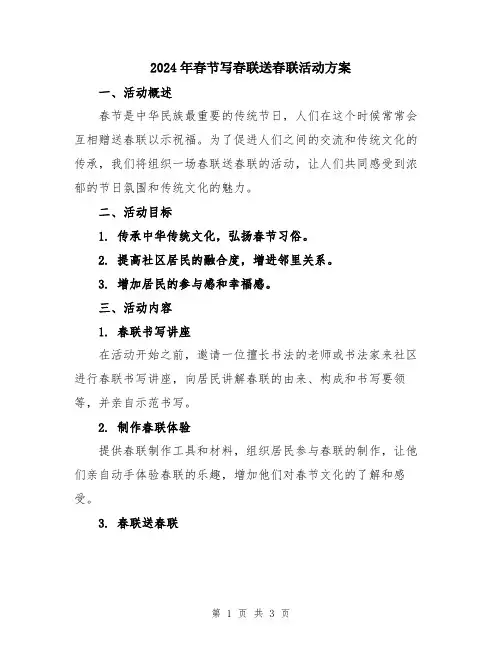 2024年春节写春联送春联活动方案

一、活动概述

春节是中华民族最重要的传统节日，人们在这个时候常常会互相赠送春联以示祝福。为了促进人们之间的交流和传统文化的传承，我们将组织一场春联送春联的活动，让人们共同感受到浓郁的节日氛围和传统文化的魅力。

二、活动目标

1. 传承中华传统文化，弘扬春节习俗。

2. 提高社区居民的融合度，增进邻里关系。

3. 增加居民的参与感和幸福感。

三、活动内容

1. 春联书写讲座

在活动开始之前，邀请一位擅长书法的老师或书法家来社区进行春联书写讲座，向居民讲解春联的由来、构成和书写要领等，并亲自示范书写。

2. 制作春联体验

提供春联制作工具和材料，组织居民参与春联的制作，让他们亲自动手体验春联的乐趣，增加他们对春节文化的了解和感受。

3. 春联送春联

第 1 页 共 3 页